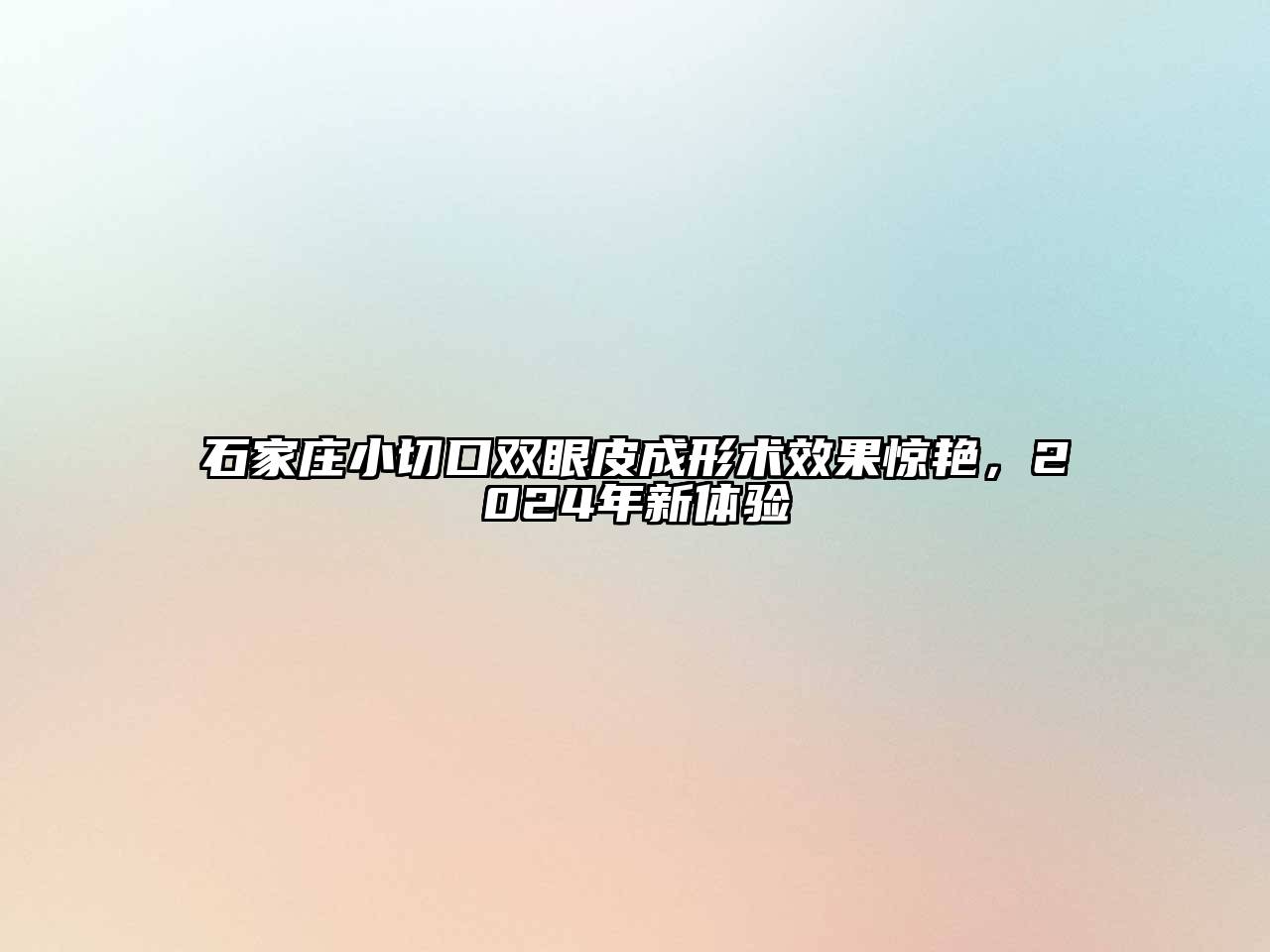 石家庄小切口双眼皮成形术效果惊艳，2024年新体验